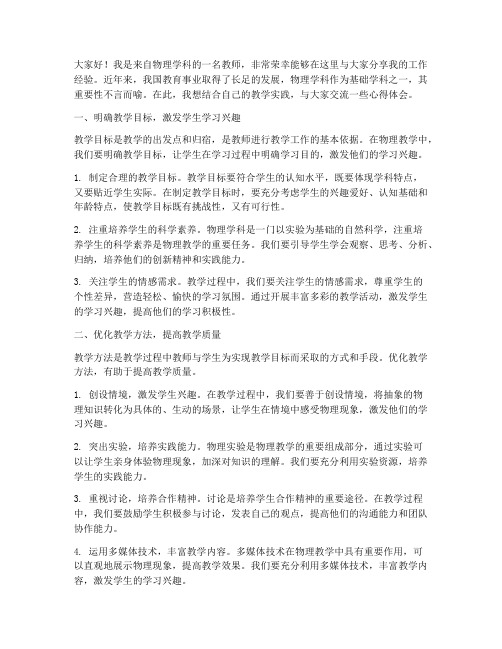 大家好！我是来自物理学科的一名教师，非常荣幸能够在这里与大家分享我的工作经验。近年来，我国教育事业取得了长足的发展，物理学科作为基础学科之一，其重要性不言而喻。在此，我想结合自己的教学实践，与大家交流一些心得体会。

一、明确教学目标，激发学生学习兴趣

教学目标是教学的出发点和归宿，是教师进行教学工作的基本依据。在物理教学中，我们要明确教学目标，让学生在学习过程中明确学习目的，激发他们的学习兴趣。

1. 制定合理的教学目标。教学目标要符合学生的认知水平，既要体现学科特点，又要贴近学生实际。在制定教学目标时，要充分考虑学生的兴趣爱好、认知基础和年龄特点，使教学目标既有挑战性，又有可行性。

2. 注重培养学生的科学素养。物理学科是一门以实验为基础的自然科学，注重培养学生的科学素养是物理教学的重要任务。我们要引导学生学会观察、思考、分析、归纳，培养他们的创新精神和实践能力。

3. 关注学生的情感需求。教学过程中，我们要关注学生的情感需求，尊重学生的个性差异，营造轻松、愉快的学习氛围。通过开展丰富多彩的教学活动，激发学生的学习兴趣，提高他们的学习积极性。

二、优化教学方法，提高教学质量

教学方法是教学过程中教师与学生为实现教学目标而采取的方式和手段。优化教学方法，有助于提高教学质量。

1. 创设情境，激发学生兴趣。在教学过程中，我们要善于创设情境，将抽象的物理知识转化为具体的、生动的场景，让学生在情境中感受物理现象，激发他们的学习兴趣。

2. 突出实验，培养实践能力。物理实验是物理教学的重要组成部分，通过实验可以让学生亲身体验物理现象，加深对知识的理解。我们要充分利用实验资源，培养学生的实践能力。

3. 重视讨论，培养合作精神。讨论是培养学生合作精神的重要途径。在教学过程中，我们要鼓励学生积极参与讨论，发表自己的观点，提高他们的沟通能力和团队协作能力。

4. 运用多媒体技术，丰富教学内容。多媒体技术在物理教学中具有重要作用，可以直观地展示物理现象，提高教学效果。我们要充分利用多媒体技术，丰富教学内容，激发学生的学习兴趣。